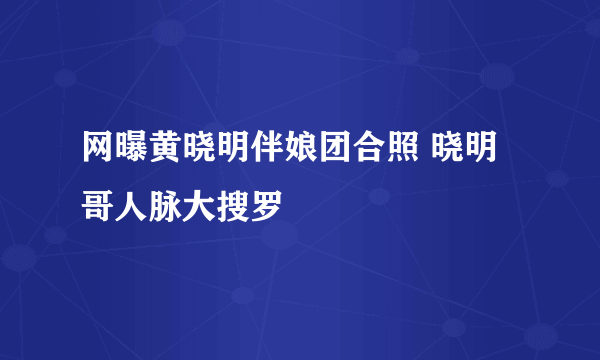 网曝黄晓明伴娘团合照 晓明哥人脉大搜罗